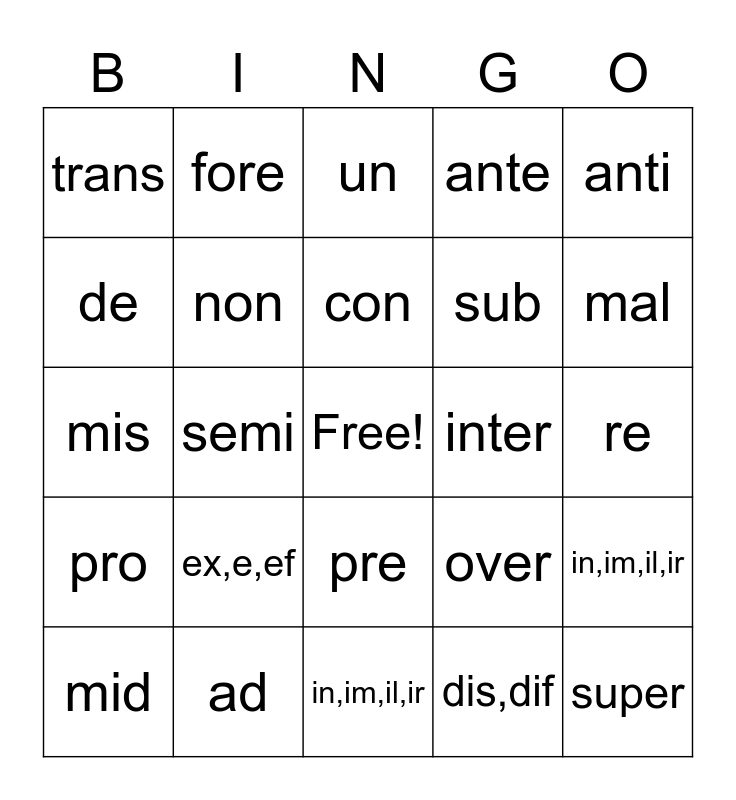 | B | I | N | G | O |
|---|---|---|---|---|
| trans | fore | un | ante | anti |
| de | non | con | sub | mal |
| mis | semi | Free! | inter | re |
| pro | ex,e,ef | pre | over | in,im,il,ir |
| mid | ad | in,im,il,ir | dis,dif | super |